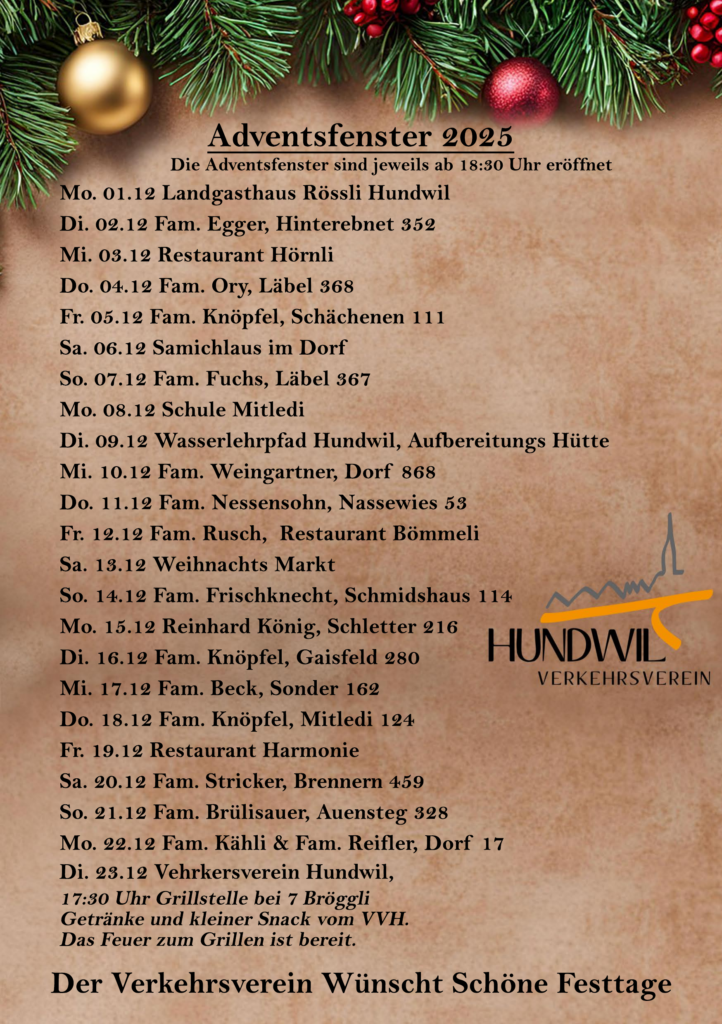 Adventsfenster 2025
Die Adventsfenster sind jeweils ab 18:30 Uhr eröffnet

Mo. 01.12 Landgasthaus Rössli Hundwil
Di. 02.12 Fam. Egger, Hinterebnet 352
Mi. 03.12 Restaurant Hörnli
Do. 04.12 Fam. Ory, Läbel 368
Fr. 05.12 Fam. Knöpfel, Schächenen 111
Sa. 06.12 Samichlaus im Dorf
So. 07.12 Fam. Fuchs, Läbel 367
Mo. 08.12 Schule Mitledi
Di. 09.12 Wasserlehrpfad Hundwil, Aufbereitungs Hütte
Mi. 10.12 Fam. Weingartner, Dorf 868
Do. 11.12 Fam. Nessensohn, Nassewies 53
Fr. 12.12 Fam. Rusch, Restaurant Bömmeli
Sa. 13.12 Weihnachts Markt
So. 14.12 Fam. Frischknecht, Schmidshaus 114
Mo. 15.12 Reinhard König, Schletter 216
Di. 16.12 Fam. Knöpfel, Gaisfeld 280
Mi. 17.12 Fam. Beck, Sonder 162
Do. 18.12 Fam. Knöpfel, Mitledi 124
Fr. 19.12 Restaurant Harmonie
Sa. 20.12 Fam. Stricker, Brennern 459
So. 21.12 Fam. Brülisauer, Auensteg 328
Mo. 22.12 Fam. Kähli & Fam. Reifler, Dorf 17
Di. 23.12 Vehrkersverein Hundwil,
17:30 Uhr Grillstelle bei 7 Bröggli
Getränke und kleiner Snack vom VVH.
Das Feuer zum Grillen ist bereit.

HUNDWIL
VERKEHRSVEREIN

Der Verkehrsverein Wünscht Schöne Festtage